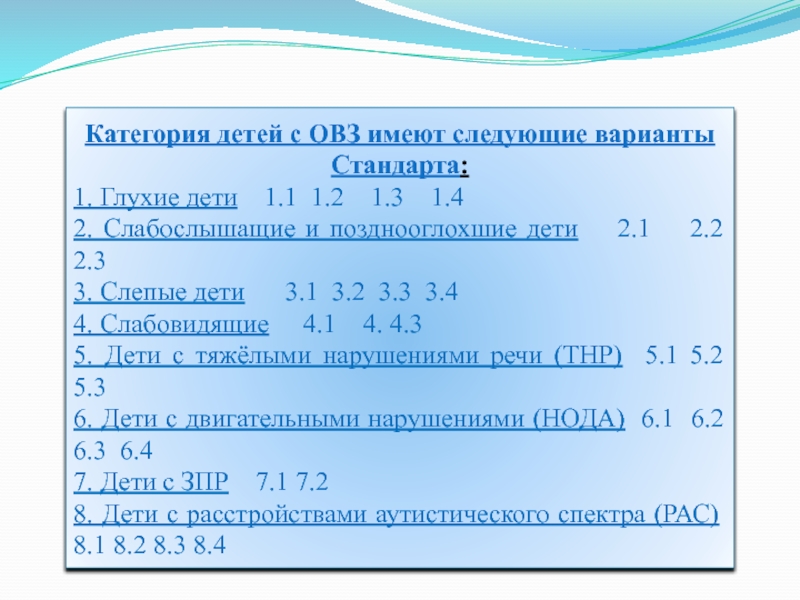 Категория детей с ОВЗ имеют следующие варианты Стандарта:

1. Глухие дети 1.1 1.2 1.3 1.4

2. Слабослышащие и позднооглохшие дети 2.1 2.2 2.3

3. Слепые дети 3.1 3.2 3.3 3.4

4. Слабовидящие 4.1 4. 4.3

5. Дети с тяжёлыми нарушениями речи (ТНР) 5.1 5.2 5.3

6. Дети с двигательными нарушениями (НОДА) 6.1 6.2 6.3 6.4

7. Дети с ЗПР 7.1 7.2

8. Дети с расстройствами аутистического спектра (РАС) 8.1 8.2 8.3 8.4